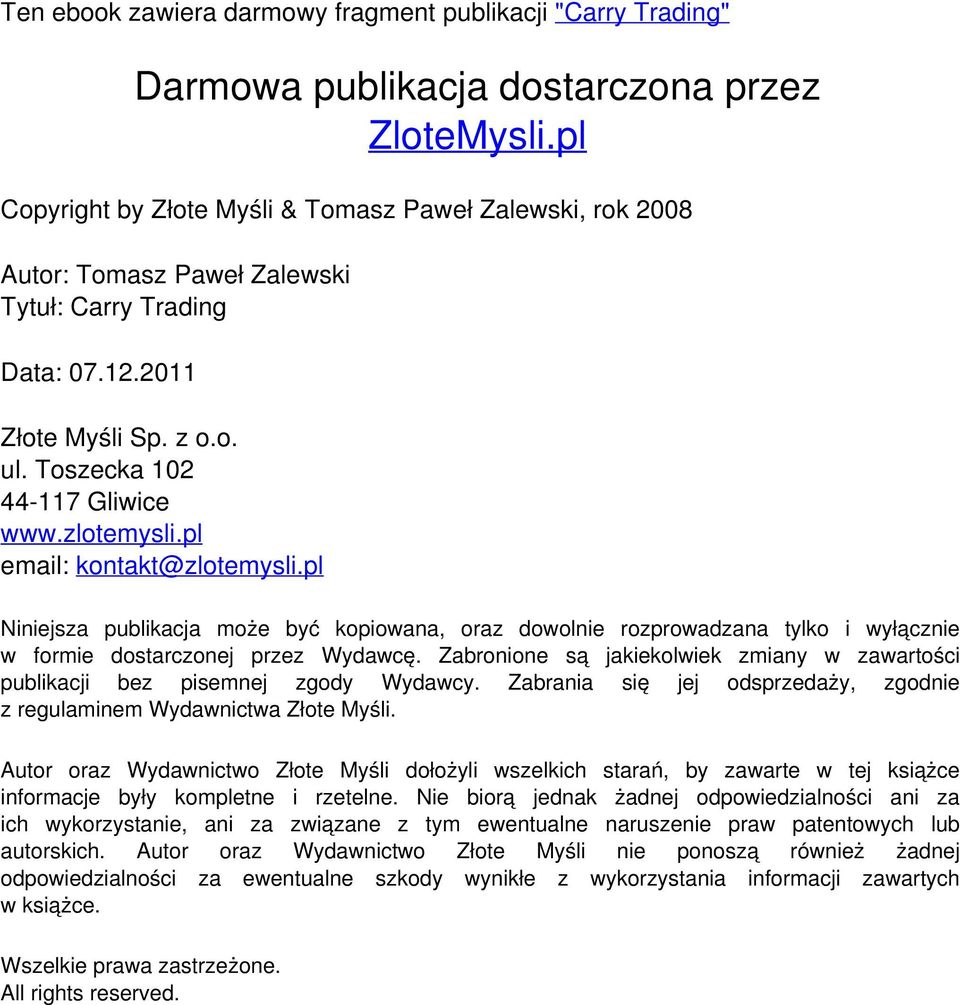 Ten ebook zawiera darmowy fragment publikacji "Carry Trading"

Darmowa publikacja dostarczona przez ZloteMysli.pl

Copyright by Złote Myśli & Tomasz Paweł Zalewski, rok 2008

Autor: Tomasz Paweł Zalewski
Tytuł: Carry Trading

Data: 07.12.2011

Złote Myśli Sp. z o.o.
ul. Toszecka 102
44-117 Gliwice
www.zlotemysli.pl
email: kontakt@zlotemysli.pl

Niniejsza publikacja może być kopiowana, oraz dowolnie rozprowadzana tylko i wyłącznie w formie dostarczonej przez Wydawcę. Zabronione są jakiekolwiek zmiany w zawartości publikacji bez pisemnej zgody Wydawcy. Zabrania się jej odsprzedaży, zgodnie z regulaminem Wydawnictwa Złote Myśli.

Autor oraz Wydawnictwo Złote Myśli dołożyli wszelkich starań, by zawarte w tej książce informacje były kompletne i rzetelne. Nie biorą jednak żadnej odpowiedzialności ani za ich wykorzystanie, ani za związane z tym ewentualne naruszenie praw patentowych lub autorskich. Autor oraz Wydawnictwo Złote Myśli nie ponoszą również żadnej odpowiedzialności za ewentualne szkody wynikłe z wykorzystania informacji zawartych w książce.

Wszelkie prawa zastrzeżone.
All rights reserved.